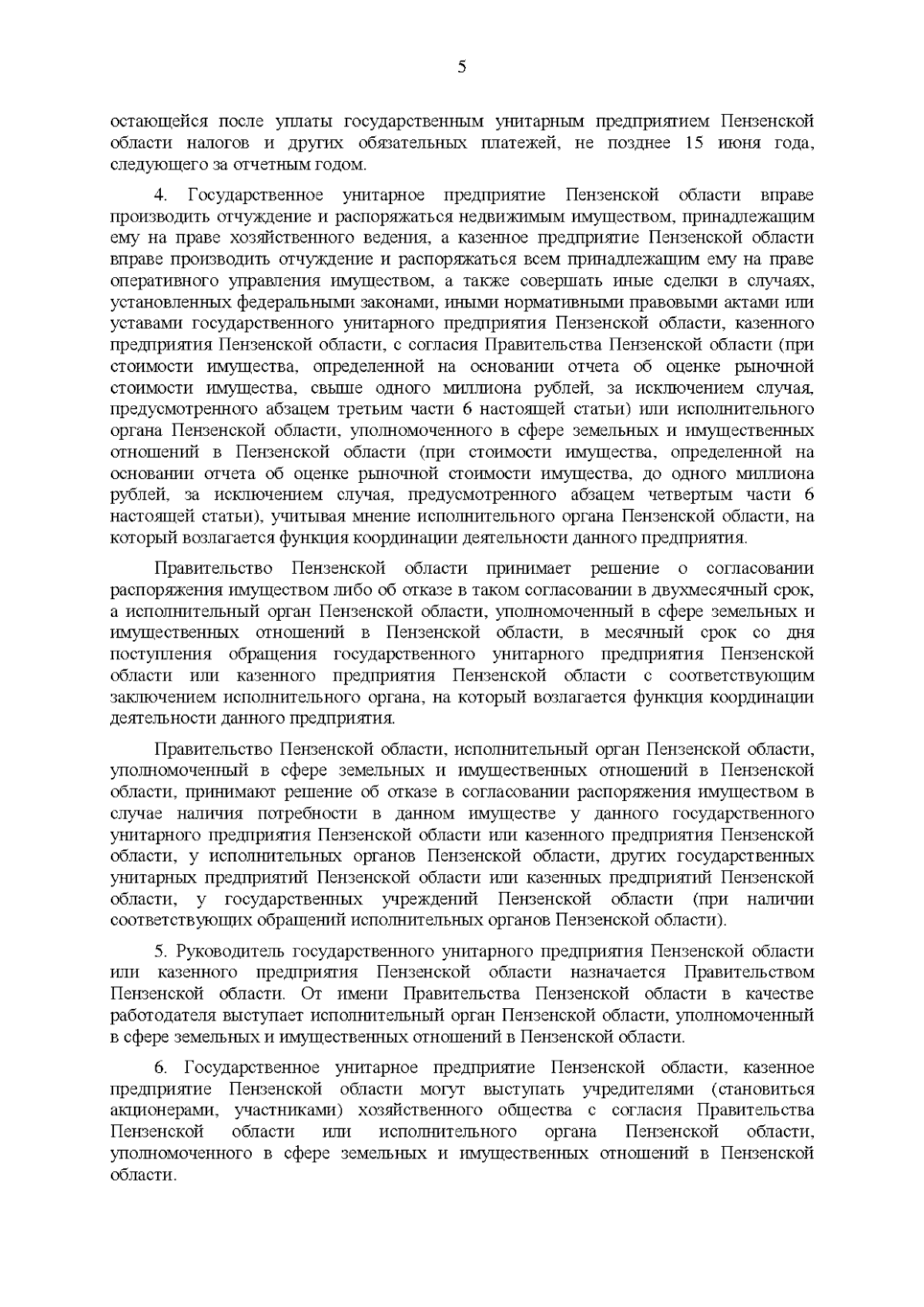 5

остающейся после уплаты государственным унитарным предприятием Пензенской области налогов и других обязательных платежей, не позднее 15 июня года, следующего за отчетным годом.

4. Государственное унитарное предприятие Пензенской области вправе производить отчуждение и распоряжаться недвижимым имуществом, принадлежащим ему на праве хозяйственного ведения, а казенное предприятие Пензенской области вправе производить отчуждение и распоряжаться всем принадлежащим ему на праве оперативного управления имуществом, а также совершать иные сделки в случаях, установленных федеральными законами, иными нормативными правовыми актами или уставами государственного унитарного предприятия Пензенской области, казенного предприятия Пензенской области, с согласия Правительства Пензенской области (при стоимости имущества, определенной на основании отчета об оценке рыночной стоимости имущества, свыше одного миллиона рублей, за исключением случая, предусмотренного абзацем третьим части 6 настоящей статьи) или исполнительного органа Пензенской области, уполномоченного в сфере земельных и имущественных отношений в Пензенской области (при стоимости имущества, определенной на основании отчета об оценке рыночной стоимости имущества, до одного миллиона рублей, за исключением случая, предусмотренного абзацем четвертым части 6 настоящей статьи), учитывая мнение исполнительного органа Пензенской области, на который возлагается функция координации деятельности данного предприятия.

Правительство Пензенской области принимает решение о согласовании распоряжения имуществом либо об отказе в таком согласовании в двухмесячный срок, а исполнительный орган Пензенской области, уполномоченный в сфере земельных и имущественных отношений в Пензенской области, в месячный срок со дня поступления обращения государственного унитарного предприятия Пензенской области или казенного предприятия Пензенской области с соответствующим заключением исполнительного органа, на который возлагается функция координации деятельности данного предприятия.

Правительство Пензенской области, исполнительный орган Пензенской области, уполномоченный в сфере земельных и имущественных отношений в Пензенской области, принимают решение об отказе в согласовании распоряжения имуществом в случае наличия потребности в данном имуществе у данного государственного унитарного предприятия Пензенской области или казенного предприятия Пензенской области, у исполнительных органов Пензенской области, других государственных унитарных предприятий Пензенской области или казенных предприятий Пензенской области, у государственных учреждений Пензенской области (при наличии соответствующих обращений исполнительных органов Пензенской области).

5. Руководитель государственного унитарного предприятия Пензенской области или казенного предприятия Пензенской области назначается Правительством Пензенской области. От имени Правительства Пензенской области в качестве работодателя выступает исполнительный орган Пензенской области, уполномоченный в сфере земельных и имущественных отношений в Пензенской области.

6. Государственное унитарное предприятие Пензенской области, казенное предприятие Пензенской области могут выступать учредителями (становиться акционерами, участниками) хозяйственного общества с согласия Правительства Пензенской области или исполнительного органа Пензенской области, уполномоченного в сфере земельных и имущественных отношений в Пензенской области.